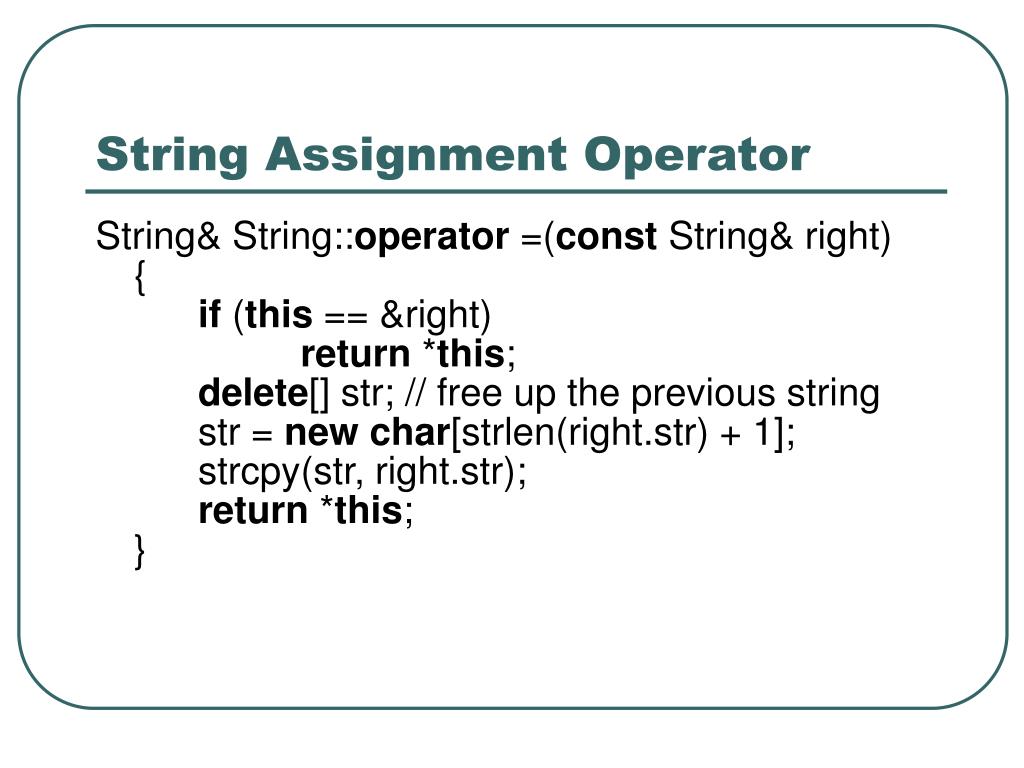 String Assignment Operator

String& String::operator =(const String& right)
{
if (this == &right)
return *this;
delete[] str; // free up the previous string
str = new char[strlen(right.str) + 1];
strcpy(str, right.str);
return *this;
}